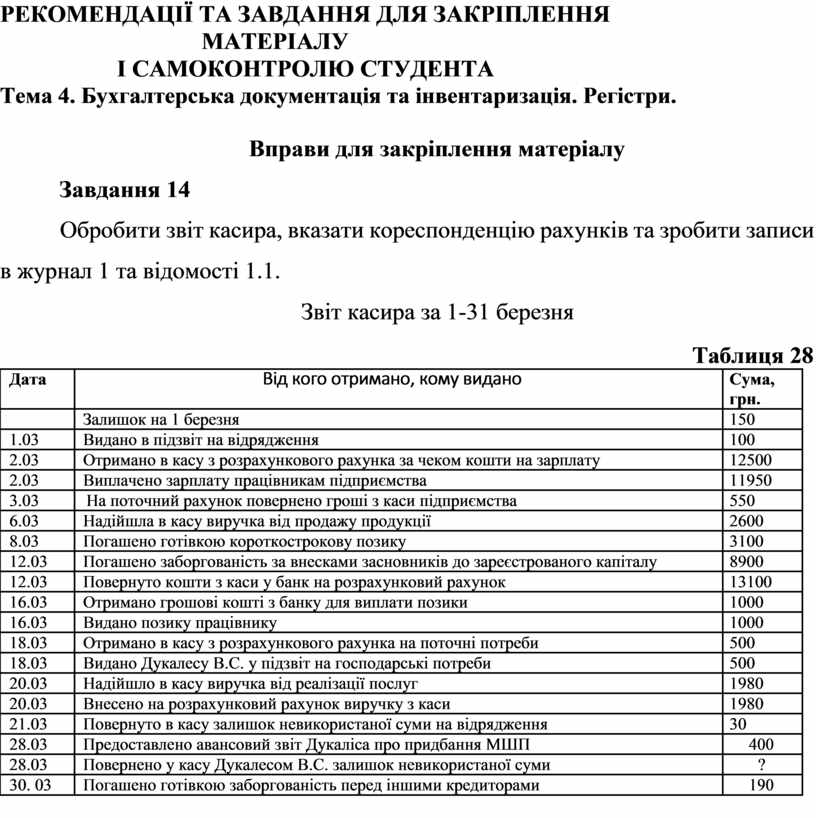 РЕКОМЕНДАЦІЇ ТА ЗАВДАННЯ ДЛЯ ЗАКРІПЛЕННЯ МАТЕРІАЛУ І САМОКОНТРОЛЮ СТУДЕНТА

Тема 4. Бухгалтерська документація та інвентаризація. Регістри.

Вправи для закріплення матеріалу

Завдання 14

Обробити звіт касира, вказати кореспонденцію рахунків та зробити записи в журнал 1 та відомості 1.1.

Звіт касира за 1-31 березня

Таблиця 28

| Дата | Від кого отримано, кому видано | Сума, грн. |
|---|---|---|
| | Залишок на 1 березня | 150 |
| 1.03 | Видано в підзвіт на відрядження | 100 |
| 2.03 | Отримано в касу з розрахункового рахунка за чеком кошти на зарплату | 12500 |
| 2.03 | Виплачено зарплату працівникам підприємства | 11950 |
| 3.03 | На поточний рахунок повернено гроші з каси підприємства | 550 |
| 6.03 | Надійшла в касу виручка від продажу продукції | 2600 |
| 8.03 | Погашено готівкою короткострокову позику | 3100 |
| 12.03 | Погашено заборгованість за внесками засновників до зареєстрованого капіталу | 8900 |
| 12.03 | Повернуто кошти з каси у банк на розрахунковий рахунок | 13100 |
| 16.03 | Отримано грошові кошти з банку для виплати позики | 1000 |
| 16.03 | Видано позику працівнику | 1000 |
| 18.03 | Отримано в касу з розрахункового рахунка на поточні потреби | 500 |
| 18.03 | Видано Дукалесу В.С. у підзвіт на господарські потреби | 500 |
| 20.03 | Надійшло в касу виручка від реалізації послуг | 1980 |
| 20.03 | Внесено на розрахунковий рахунок виручку з каси | 1980 |
| 21.03 | Повернуто в касу залишок невикористаної суми на відрядження | 30 |
| 28.03 | Предоставлено авансовий звіт Дукаліса про придбання МШП | 400 |
| 28.03 | Повернено у касу Дукалесом В.С. залишок невикористаної суми | ? |
| 30. 03 | Погашено готівкою заборгованість перед іншими кредиторами | 190 |